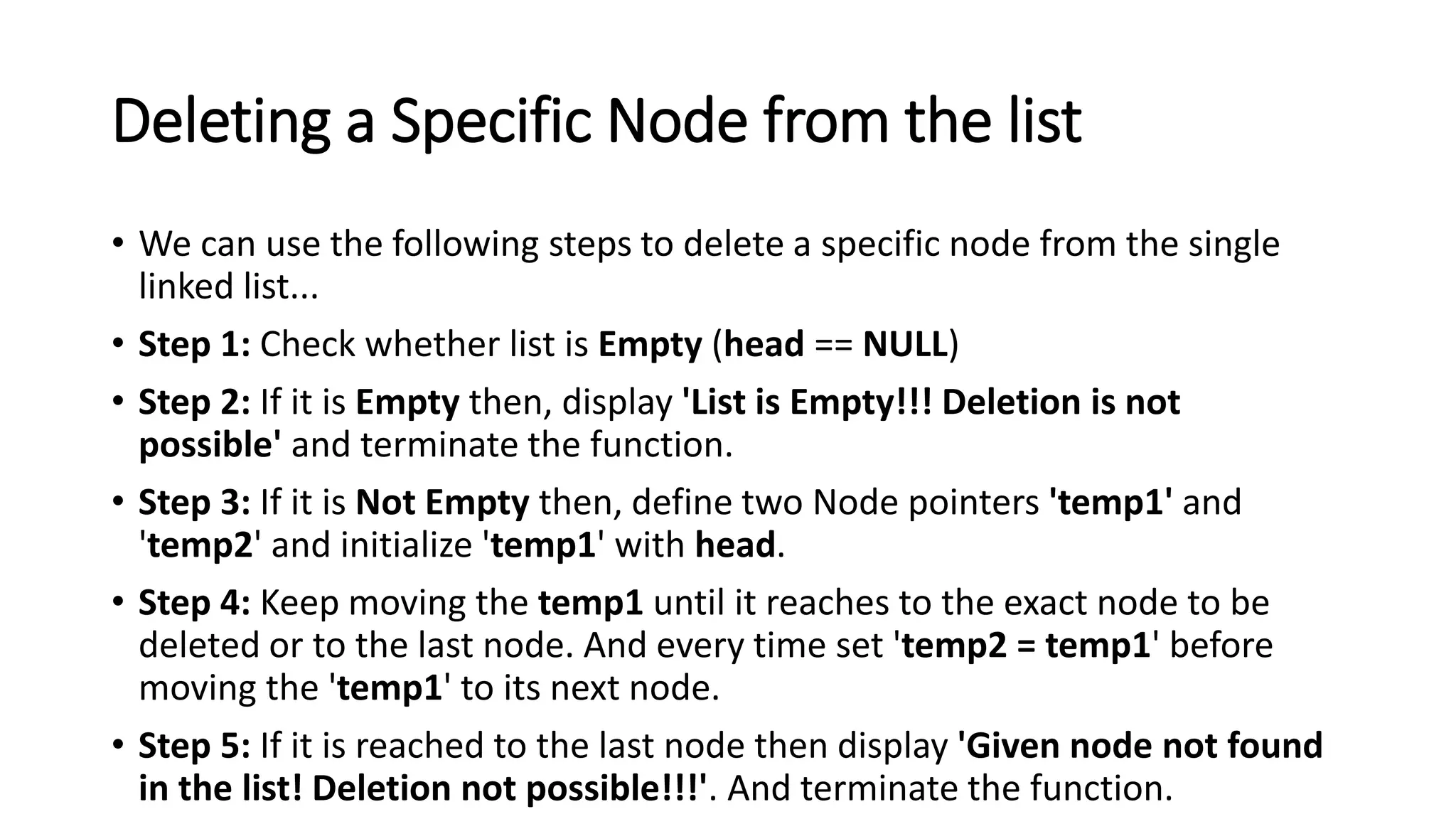 Deleting a Specific Node from the list

• We can use the following steps to delete a specific node from the single linked list...

• Step 1: Check whether list is Empty (head == NULL)

• Step 2: If it is Empty then, display 'List is Empty!!! Deletion is not possible' and terminate the function.

• Step 3: If it is Not Empty then, define two Node pointers 'temp1' and 'temp2' and initialize 'temp1' with head.

• Step 4: Keep moving the temp1 until it reaches to the exact node to be deleted or to the last node. And every time set 'temp2 = temp1' before moving the 'temp1' to its next node.

• Step 5: If it is reached to the last node then display 'Given node not found in the list! Deletion not possible!!!'. And terminate the function.